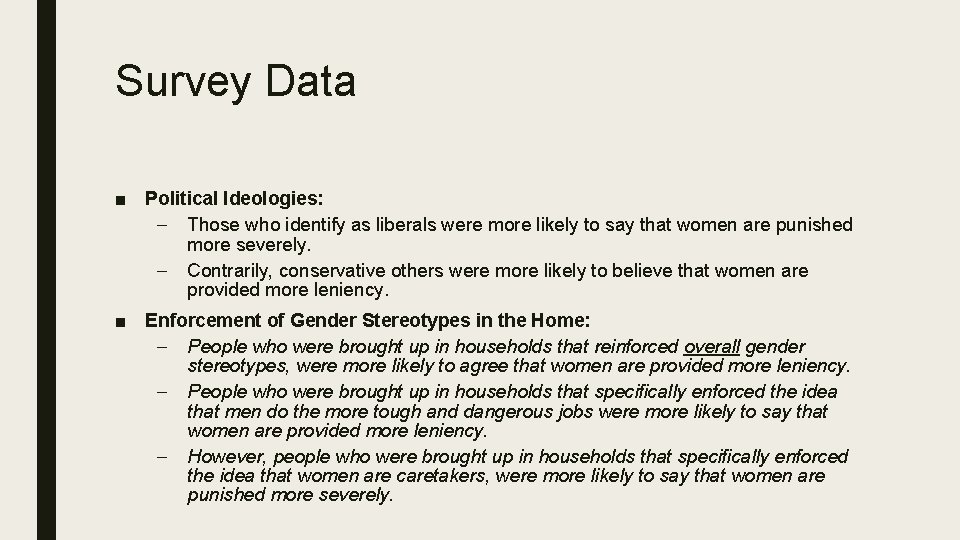 Survey Data

■ Political Ideologies:
– Those who identify as liberals were more likely to say that women are punished more severely.
– Contrarily, conservative others were more likely to believe that women are provided more leniency.

■ Enforcement of Gender Stereotypes in the Home:
– People who were brought up in households that reinforced overall gender stereotypes, were more likely to agree that women are provided more leniency.
– People who were brought up in households that specifically enforced the idea that men do the more tough and dangerous jobs were more likely to say that women are provided more leniency.
– However, people who were brought up in households that specifically enforced the idea that women are caretakers, were more likely to say that women are punished more severely.